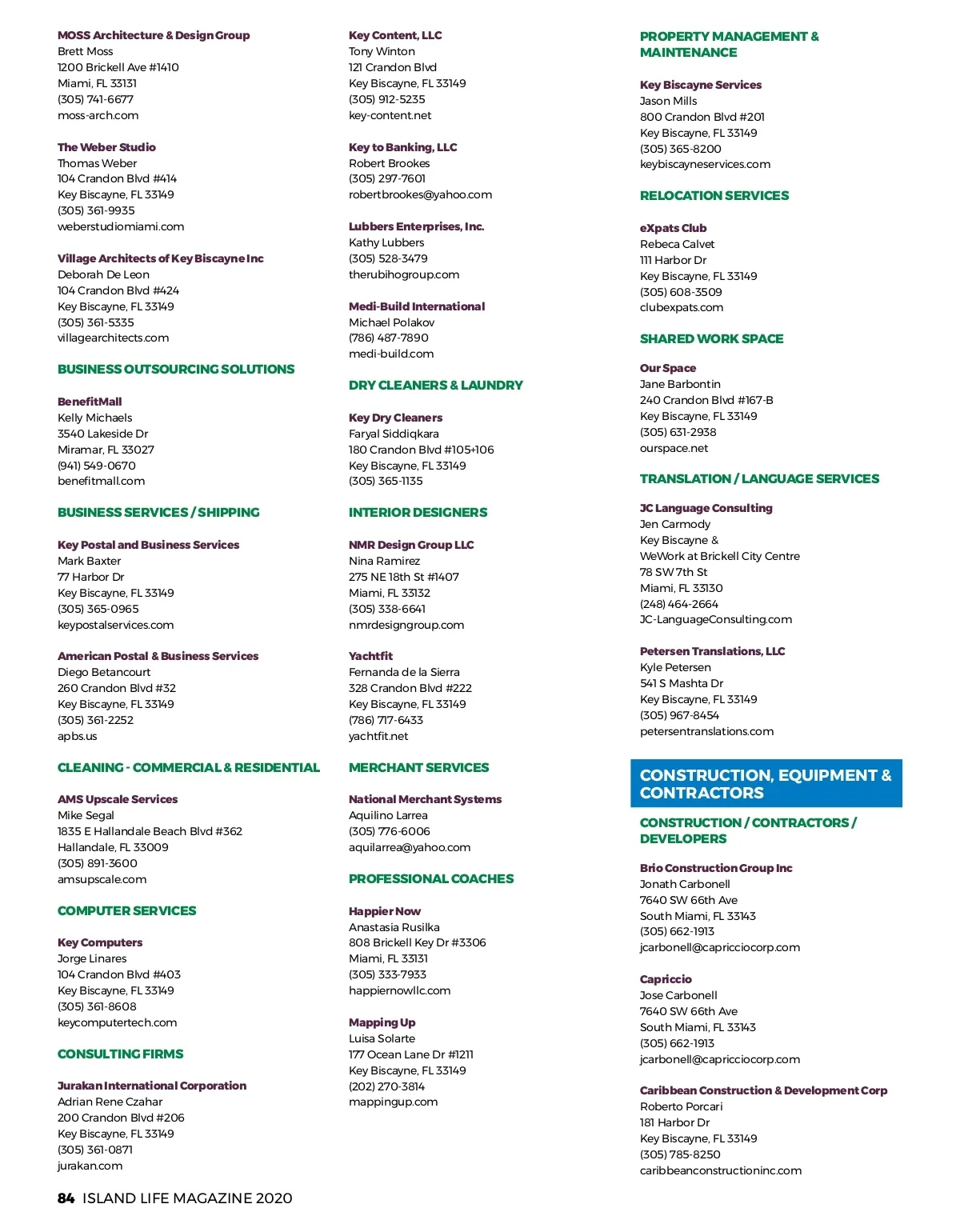 MOSS Architecture & Design Group
Brett Moss
1200 Brickell Ave #1410
Miami, FL 33131
(305) 741-6677
moss-arch.com

The Weber Studio
Thomas Weber
104 Crandon Blvd #414
Key Biscayne, FL 33149
(305) 361-9935
weberstudiomiami.com

Village Architects of Key Biscayne Inc
Deborah De Leon
104 Crandon Blvd #424
Key Biscayne, FL 33149
(305) 361-5335
villagearchitects.com

BUSINESS OUTSOURCING SOLUTIONS

BenefitMall
Kelly Michaels
3540 Lakeside Dr
Miramar, FL 33027
(941) 549-0670
benefitmall.com

BUSINESS SERVICES / SHIPPING

Key Postal and Business Services
Mark Baxter
77 Harbor Dr
Key Biscayne, FL 33149
(305) 365-0965
keypostalservices.com

American Postal & Business Services
Diego Betancourt
260 Crandon Blvd #32
Key Biscayne, FL 33149
(305) 361-2252
apbs.us

CLEANING - COMMERCIAL & RESIDENTIAL

AMS Upscale Services
Mike Segal
1835 E Hallandale Beach Blvd #362
Hallandale, FL 33009
(305) 891-3600
amsupscale.com

COMPUTER SERVICES

Key Computers
Jorge Linares
104 Crandon Blvd #403
Key Biscayne, FL 33149
(305) 361-8608
keycomputertech.com

CONSULTING FIRMS

Jurakan International Corporation
Adrian Rene Czahar
200 Crandon Blvd #206
Key Biscayne, FL 33149
(305) 361-0871
jurakan.com

Key Content, LLC
Tony Winton
121 Crandon Blvd
Key Biscayne, FL 33149
(305) 912-5235
key-content.net

Key to Banking, LLC
Robert Brookes
(305) 297-7601
robertbrookes@yahoo.com

Lubbers Enterprises, Inc.
Kathy Lubbers
(305) 528-3479
therubihogroup.com

Medi-Build International
Michael Polakov
(786) 487-7890
medi-build.com

DRY CLEANERS & LAUNDRY

Key Dry Cleaners
Faryal Siddiqkara
180 Crandon Blvd #105+106
Key Biscayne, FL 33149
(305) 365-1135

INTERIOR DESIGNERS

NMR Design Group LLC
Nina Ramirez
275 NE 18th St #1407
Miami, FL 33132
(305) 338-6641
nmrdesigngroup.com

Yachtfit
Fernanda de la Sierra
328 Crandon Blvd #222
Key Biscayne, FL 33149
(786) 717-6433
yachtfit.net

MERCHANT SERVICES

National Merchant Systems
Aquilino Larrea
(305) 776-6006
aquilarrea@yahoo.com

PROFESSIONAL COACHES

Happier Now
Anastasia Rusilka
808 Brickell Key Dr #3306
Miami, FL 33131
(305) 333-7933
happiernowllc.com

Mapping Up
Luisa Solarte
177 Ocean Lane Dr #1211
Key Biscayne, FL 33149
(202) 270-3814
mappingup.com

PROPERTY MANAGEMENT & MAINTENANCE

Key Biscayne Services
Jason Mills
800 Crandon Blvd #201
Key Biscayne, FL 33149
(305) 365-8200
keybiscayneservices.com

RELOCATION SERVICES

eXpats Club
Rebeca Calvet
111 Harbor Dr
Key Biscayne, FL 33149
(305) 608-3509
clubexpats.com

SHARED WORK SPACE

Our Space
Jane Barbontin
240 Crandon Blvd #167-B
Key Biscayne, FL 33149
(305) 631-2938
ourspace.net

TRANSLATION / LANGUAGE SERVICES

JC Language Consulting
Jen Carmody
Key Biscayne &
WeWork at Brickell City Centre
78 SW 7th St
Miami, FL 33130
(248) 464-2664
JC-LanguageConsulting.com

Petersen Translations, LLC
Kyle Petersen
541 S Mashta Dr
Key Biscayne, FL 33149
(305) 967-8454
petersentranslations.com

CONSTRUCTION, EQUIPMENT & CONTRACTORS

CONSTRUCTION / CONTRACTORS / DEVELOPERS

Brio Construction Group Inc
Jonath Carbonell
7640 SW 66th Ave
South Miami, FL 33143
(305) 662-1913
jcarbonell@capricciocorp.com

Capriccio
Jose Carbonell
7640 SW 66th Ave
South Miami, FL 33143
(305) 662-1913
jcarbonell@capricciocorp.com

Caribbean Construction & Development Corp
Roberto Porcari
181 Harbor Dr
Key Biscayne, FL 33149
(305) 785-8250
caribbeanconstructioninc.com

84 ISLAND LIFE MAGAZINE 2020